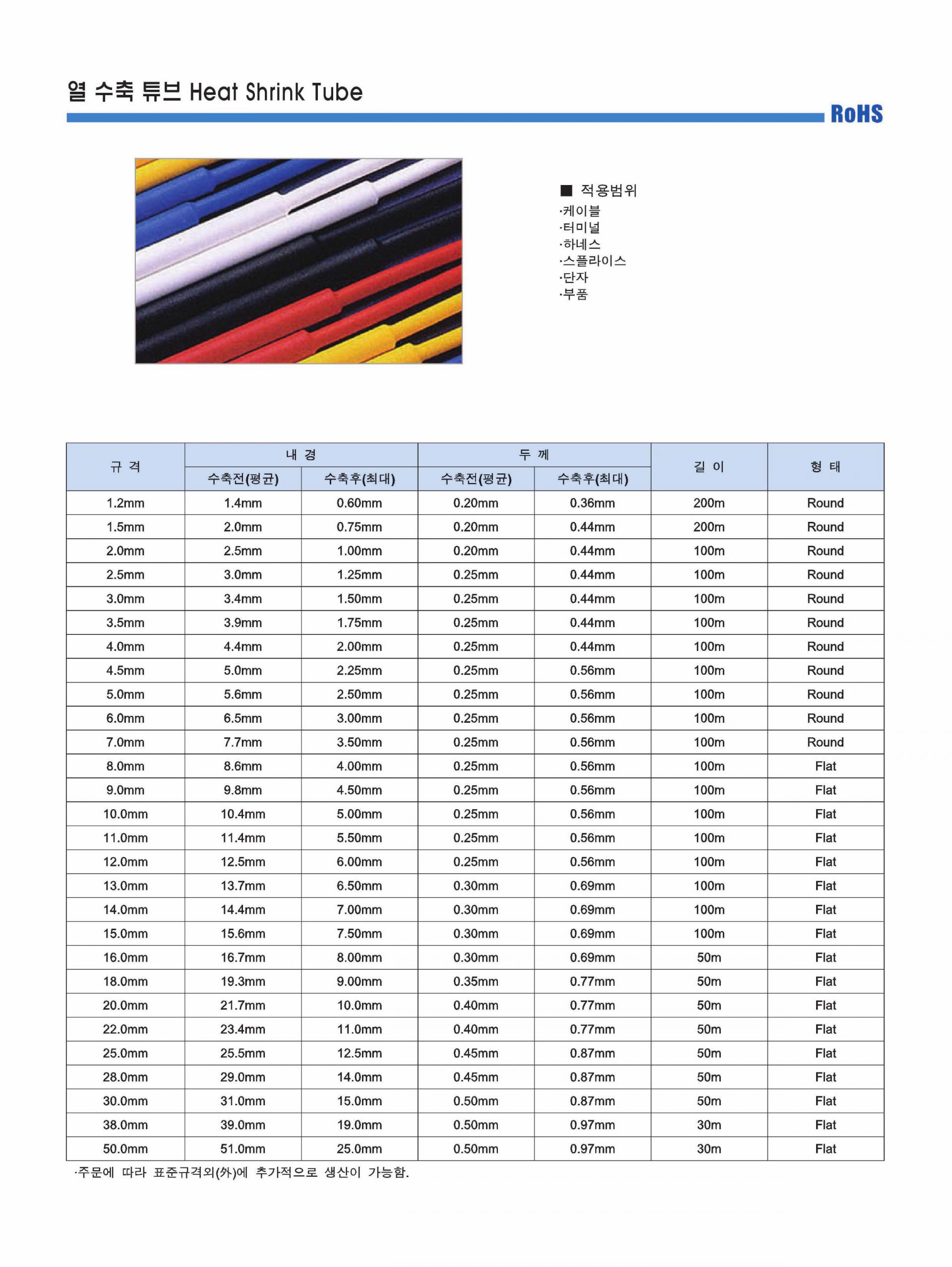 열 수축 튜브 Heat Shrink Tube

RoHS

■ 적용범위
·케이블
·터미널
·하네스
·스플라이스
·단자
·부품

| 규 격 | 내 경 수축전(평균) | 내 경 수축후(최대) | 두 께 수축전(평균) | 두 께 수축후(최대) | 길 이 | 형 태 |
|---|---|---|---|---|---|---|
| 1.2mm | 1.4mm | 0.60mm | 0.20mm | 0.36mm | 200m | Round |
| 1.5mm | 2.0mm | 0.75mm | 0.20mm | 0.44mm | 200m | Round |
| 2.0mm | 2.5mm | 1.00mm | 0.20mm | 0.44mm | 100m | Round |
| 2.5mm | 3.0mm | 1.25mm | 0.25mm | 0.44mm | 100m | Round |
| 3.0mm | 3.4mm | 1.50mm | 0.25mm | 0.44mm | 100m | Round |
| 3.5mm | 3.9mm | 1.75mm | 0.25mm | 0.44mm | 100m | Round |
| 4.0mm | 4.4mm | 2.00mm | 0.25mm | 0.44mm | 100m | Round |
| 4.5mm | 5.0mm | 2.25mm | 0.25mm | 0.56mm | 100m | Round |
| 5.0mm | 5.6mm | 2.50mm | 0.25mm | 0.56mm | 100m | Round |
| 6.0mm | 6.5mm | 3.00mm | 0.25mm | 0.56mm | 100m | Round |
| 7.0mm | 7.7mm | 3.50mm | 0.25mm | 0.56mm | 100m | Round |
| 8.0mm | 8.6mm | 4.00mm | 0.25mm | 0.56mm | 100m | Flat |
| 9.0mm | 9.8mm | 4.50mm | 0.25mm | 0.56mm | 100m | Flat |
| 10.0mm | 10.4mm | 5.00mm | 0.25mm | 0.56mm | 100m | Flat |
| 11.0mm | 11.4mm | 5.50mm | 0.25mm | 0.56mm | 100m | Flat |
| 12.0mm | 12.5mm | 6.00mm | 0.25mm | 0.56mm | 100m | Flat |
| 13.0mm | 13.7mm | 6.50mm | 0.30mm | 0.69mm | 100m | Flat |
| 14.0mm | 14.4mm | 7.00mm | 0.30mm | 0.69mm | 100m | Flat |
| 15.0mm | 15.6mm | 7.50mm | 0.30mm | 0.69mm | 100m | Flat |
| 16.0mm | 16.7mm | 8.00mm | 0.30mm | 0.69mm | 50m | Flat |
| 18.0mm | 19.3mm | 9.00mm | 0.35mm | 0.77mm | 50m | Flat |
| 20.0mm | 21.7mm | 10.0mm | 0.40mm | 0.77mm | 50m | Flat |
| 22.0mm | 23.4mm | 11.0mm | 0.40mm | 0.77mm | 50m | Flat |
| 25.0mm | 25.5mm | 12.5mm | 0.45mm | 0.87mm | 50m | Flat |
| 28.0mm | 29.0mm | 14.0mm | 0.45mm | 0.87mm | 50m | Flat |
| 30.0mm | 31.0mm | 15.0mm | 0.50mm | 0.87mm | 50m | Flat |
| 38.0mm | 39.0mm | 19.0mm | 0.50mm | 0.97mm | 30m | Flat |
| 50.0mm | 51.0mm | 25.0mm | 0.50mm | 0.97mm | 30m | Flat |

·주문에 따라 표준규격외(外)에 추가적으로 생산이 가능함.